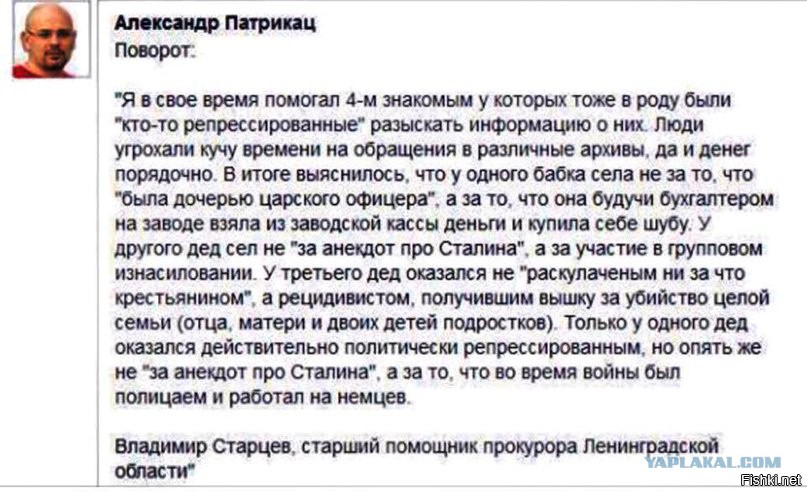 Александр Патрикац
Поворот:

"Я в свое время помогал 4-м знакомым у которых тоже в роду были "кто-то репрессированные" разыскать информацию о них. Люди угрохали кучу времени на обращения в различные архивы, да и денег порядочно. В итоге выяснилось, что у одного бабка села не за то, что "была дочерью царского офицера", а за то, что она будучи бухгалтером на заводе взяла из заводской кассы деньги и купила себе шубу. У другого дед сел не "за анекдот про Сталина", а за участие в групповом изнасиловании. У третьего дед оказался не "раскулаченым ни за что крестьянином", а рецидивистом, получившим вышку за убийство целой семьи (отца, матери и двоих детей подростков). Только у одного дед оказался действительно политически репрессированным, но опять же не "за анекдот про Сталина", а за то, что во время войны был полицаем и работал на немцев.

Владимир Старцев, старший помощник прокурора Ленинградской области"

YAPLAKAL.COM
Fishki.net